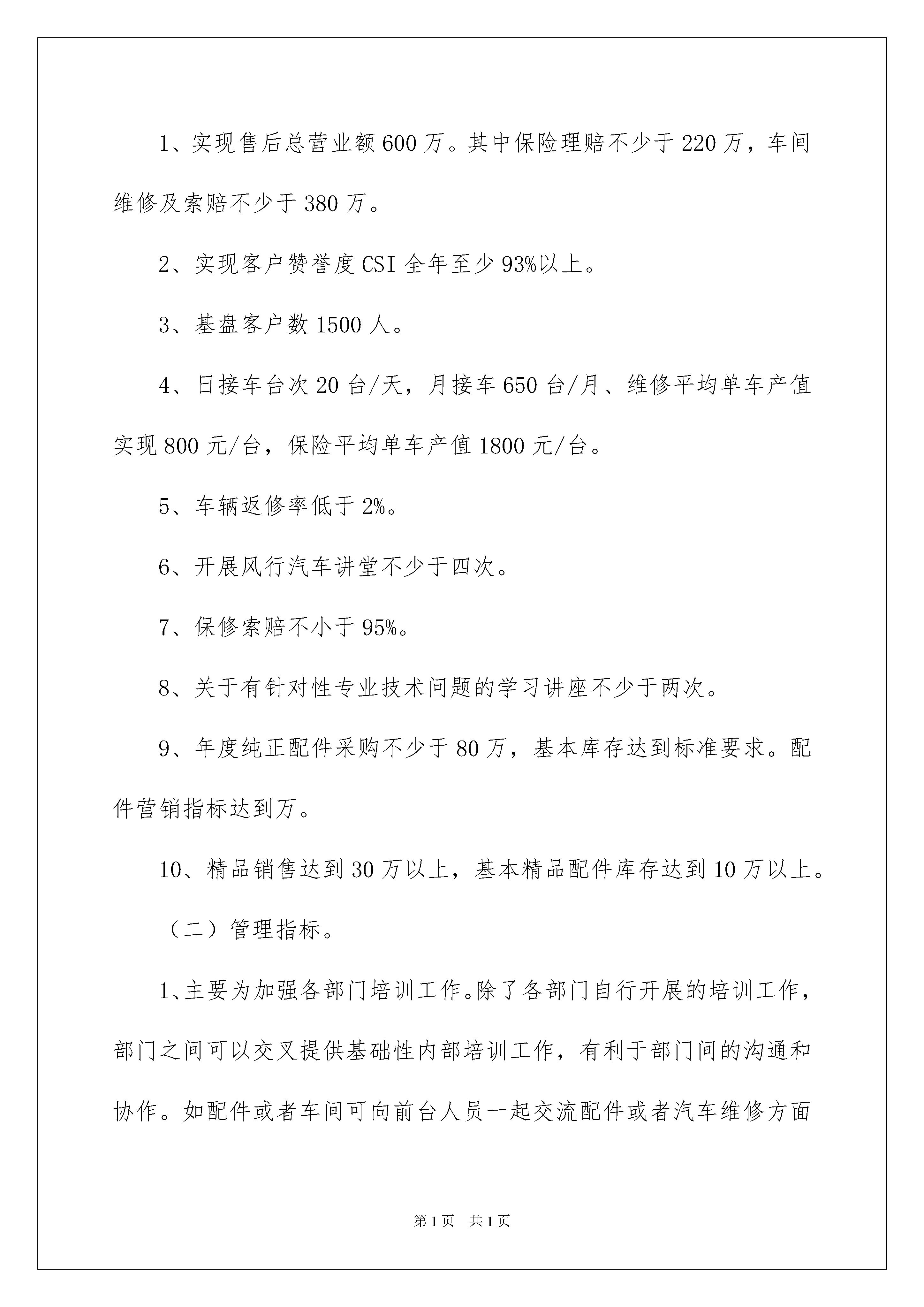 1、实现售后总营业额600万。其中保险理赔不少于220万，车间维修及索赔不少于380万。

2、实现客户赞誉度CSI全年至少93%以上。

3、基盘客户数1500人。

4、日接车台次20台/天，月接车650台/月、维修平均单车产值实现800元/台，保险平均单车产值1800元/台。

5、车辆返修率低于2%。

6、开展风行汽车讲堂不少于四次。

7、保修索赔不小于95%。

8、关于有针对性专业技术问题的学习讲座不少于两次。

9、年度纯正配件采购不少于80万，基本库存达到标准要求。配件营销指标达到万。

10、精品销售达到30万以上，基本精品配件库存达到10万以上。

（二）管理指标。

1、主要为加强各部门培训工作。除了各部门自行开展的培训工作，部门之间可以交叉提供基础性内部培训工作，有利于部门间的沟通和协作。如配件或者车间可向前台人员一起交流配件或者汽车维修方面

第1页 共1页